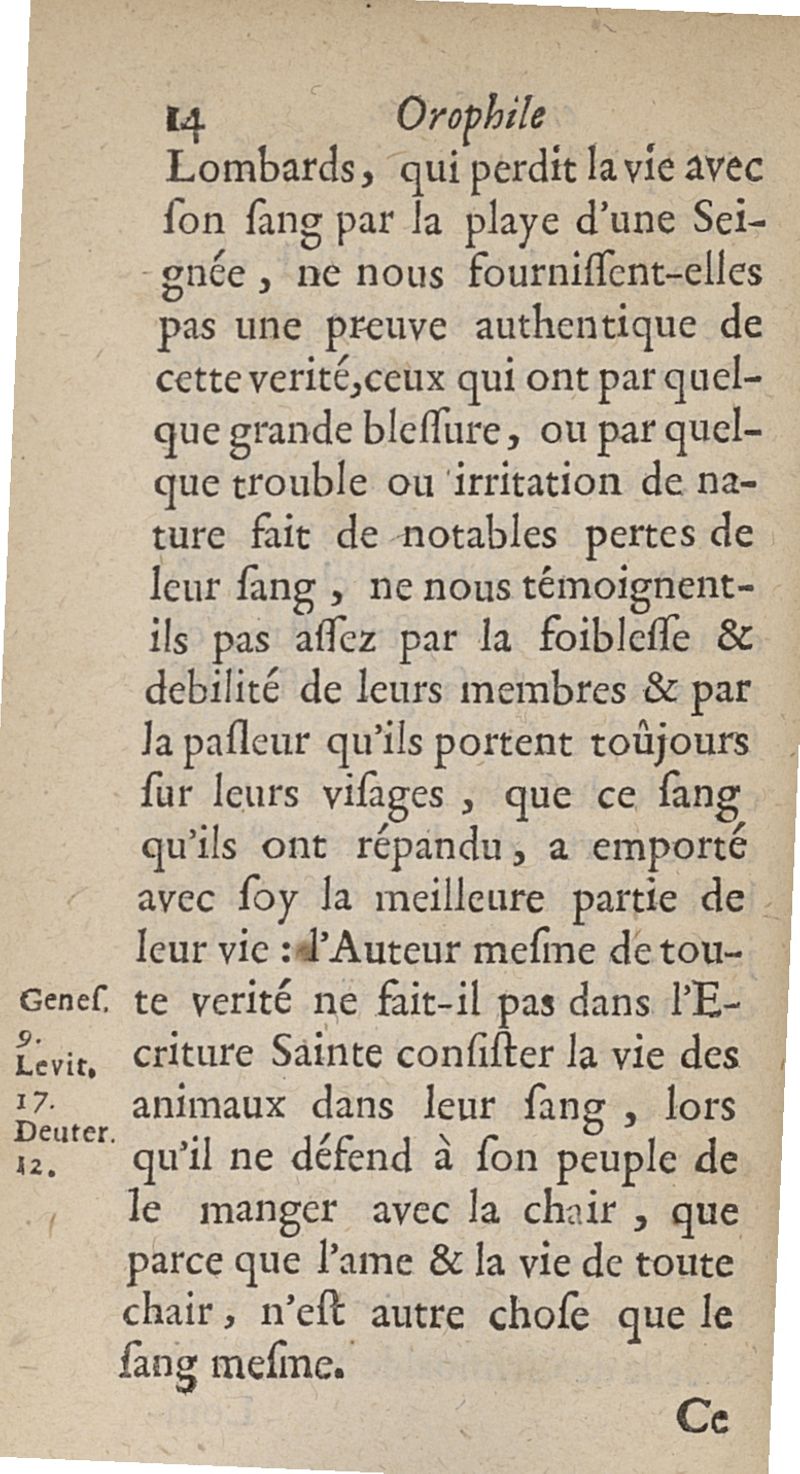 14 Orophile

Lombards, qui perdit la vie avec ſon ſang par la playe d'une Seignée, ne nous fourniſſent-elles pas une preuve authentique de cette verité, ceux qui ont par quelque grande bleſſure, ou par quelque trouble ou irritation de nature fait de notables pertes de leur ſang, ne nous témoignent-ils pas aſſez par la foibleſſe & debilité de leurs membres & par la paſleur qu'ils portent toûjours ſur leurs viſages, que ce ſang qu'ils ont répandu, a emporté avec ſoy la meilleure partie de leur vie : l'Auteur meſme de toute verité ne fait-il pas dans l'Ecriture Sainte conſiſter la vie des animaux dans leur ſang, lors qu'il ne défend à ſon peuple de le manger avec la chair, que parce que l'ame & la vie de toute chair, n'eſt autre choſe que le ſang meſme.

Geneſ. 9. Levit. 17. Deuter. 12.

Ce